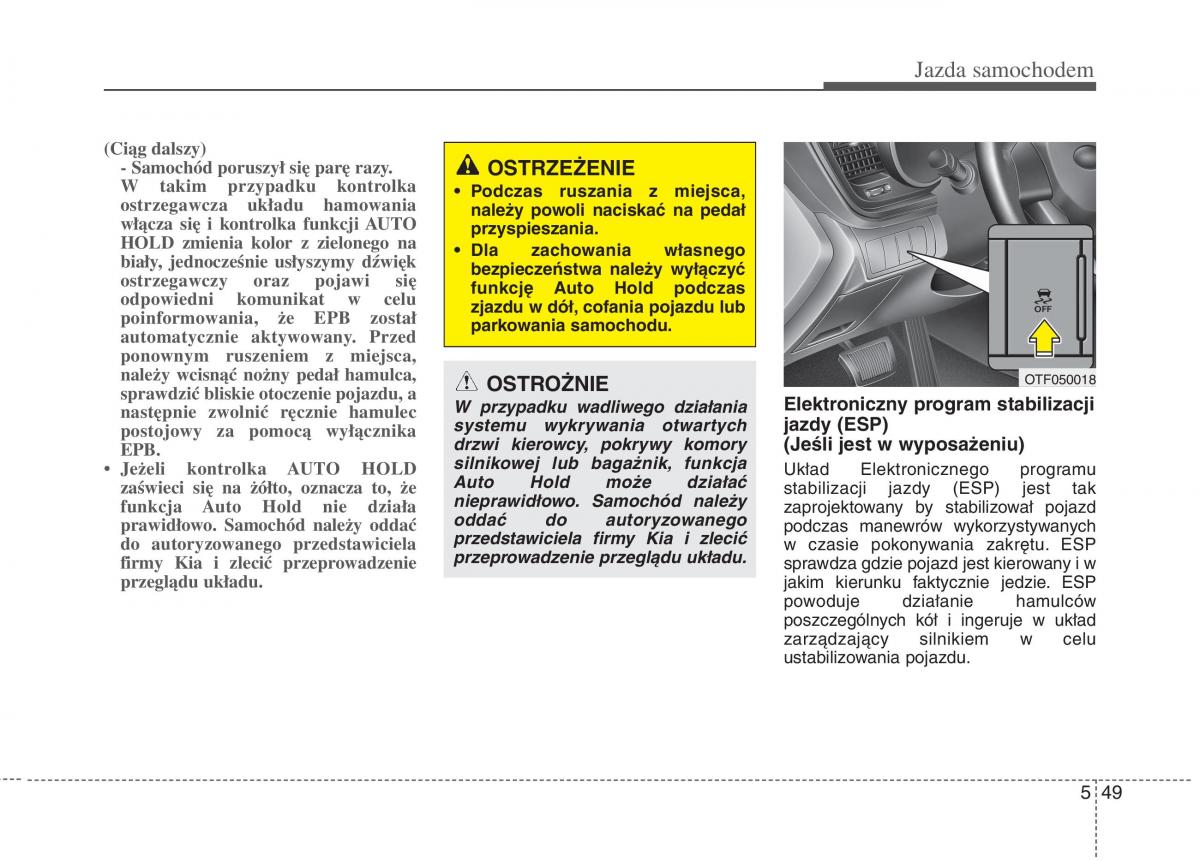 Jazda samochodem

(Ciąg dalszy)
- Samochód poruszył się parę razy. W takim przypadku kontrolka ostrzegawcza układu hamowania włącza się i kontrolka funkcji AUTO HOLD zmienia kolor z zielonego na biały, jednocześnie usłyszymy dźwięk ostrzegawczy oraz pojawi się odpowiedni komunikat w celu poinformowania, że EPB został automatycznie aktywowany. Przed ponownym ruszeniem z miejsca, należy wcisnąć nożny pedał hamulca, sprawdzić bliskie otoczenie pojazdu, a następnie zwolnić ręcznie hamulec postojowy za pomocą wyłącznika EPB.
• Jeżeli kontrolka AUTO HOLD zaświeci się na żółto, oznacza to, że funkcja Auto Hold nie działa prawidłowo. Samochód należy oddać do autoryzowanego przedstawiciela firmy Kia i zlecić przeprowadzenie przeglądu układu.

OSTRZEŻENIE
• Podczas ruszania z miejsca, należy powoli naciskać na pedał przyspieszania.
• Dla zachowania własnego bezpieczeństwa należy wyłączyć funkcję Auto Hold podczas zjazdu w dół, cofania pojazdu lub parkowania samochodu.

OSTROŻNIE
W przypadku wadliwego działania systemu wykrywania otwartych drzwi kierowcy, pokrywy komory silnikowej lub bagażnik, funkcja Auto Hold może działać nieprawidłowo. Samochód należy oddać do autoryzowanego przedstawiciela firmy Kia i zlecić przeprowadzenie przeglądu układu.

OFF
OTF050018

Elektroniczny program stabilizacji jazdy (ESP)
(Jeśli jest w wyposażeniu)
Układ Elektronicznego programu stabilizacji jazdy (ESP) jest tak zaprojektowany by stabilizował pojazd podczas manewrów wykorzystywanych w czasie pokonywania zakrętu. ESP sprawdza gdzie pojazd jest kierowany i w jakim kierunku faktycznie jedzie. ESP powoduje działanie hamulców poszczególnych kół i ingeruje w układ zarządzający silnikiem w celu ustabilizowania pojazdu.

5 49